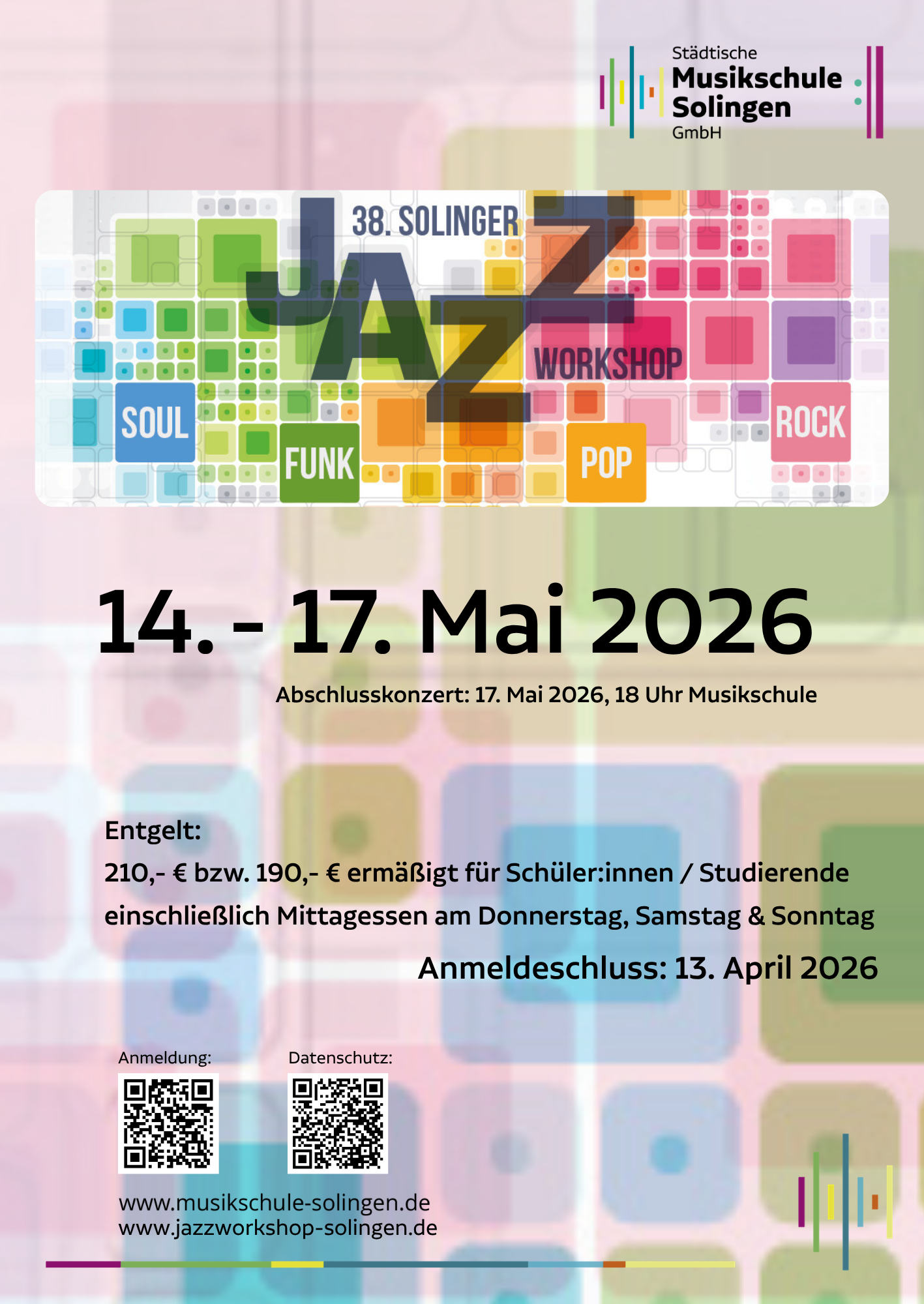 Städtische
Musikschule
Solingen
GmbH

38. SOLINGER
JAZZ
WORKSHOP

SOUL
FUNK
POP
ROCK

14. - 17. Mai 2026

Abschlusskonzert: 17. Mai 2026, 18 Uhr Musikschule

Entgelt:
210,- € bzw. 190,- € ermäßigt für Schüler:innen / Studierende
einschließlich Mittagessen am Donnerstag, Samstag & Sonntag

Anmeldeschluss: 13. April 2026

Anmeldung:

Datenschutz:

www.musikschule-solingen.de
www.jazzworkshop-solingen.de